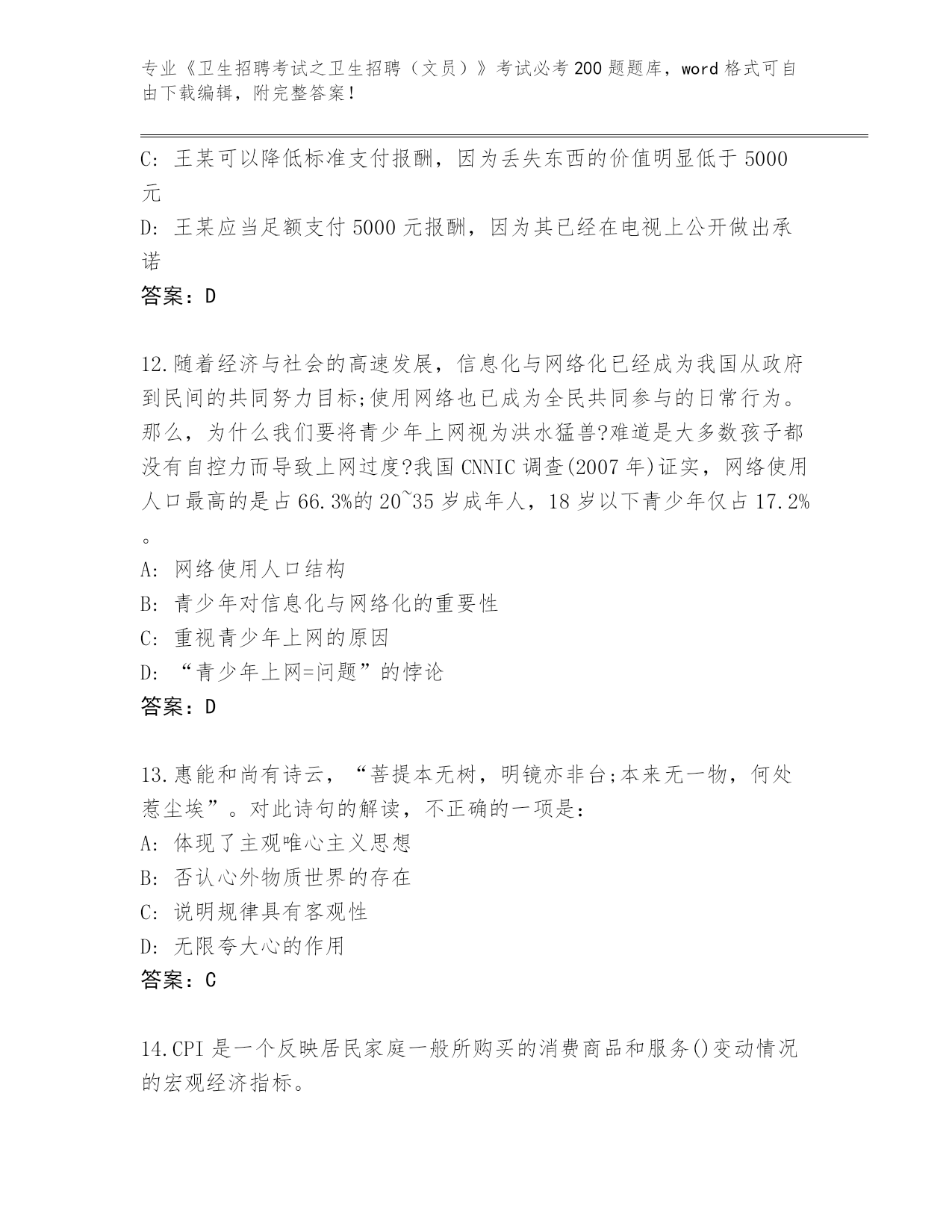 专业《卫生招聘考试之卫生招聘（文员）》考试必考200题题库，word格式可自由下载编辑，附完整答案！

C: 王某可以降低标准支付报酬，因为丢失东西的价值明显低于5000元

D: 王某应当足额支付5000元报酬，因为其已经在电视上公开做出承诺

答案：D

12.随着经济与社会的高速发展，信息化与网络化已经成为我国从政府到民间的共同努力目标;使用网络也已成为全民共同参与的日常行为。那么，为什么我们要将青少年上网视为洪水猛兽?难道是大多数孩子都没有自控力而导致上网过度?我国CNNIC调查(2007年)证实，网络使用人口最高的是占66.3%的20~35岁成年人，18岁以下青少年仅占17.2%。

A: 网络使用人口结构

B: 青少年对信息化与网络化的重要性

C: 重视青少年上网的原因

D: “青少年上网=问题”的悖论

答案：D

13.惠能和尚有诗云，“菩提本无树，明镜亦非台;本来无一物，何处惹尘埃”。对此诗句的解读，不正确的一项是：

A: 体现了主观唯心主义思想

B: 否认心外物质世界的存在

C: 说明规律具有客观性

D: 无限夸大心的作用

答案：C

14.CPI是一个反映居民家庭一般所购买的消费商品和服务()变动情况的宏观经济指标。